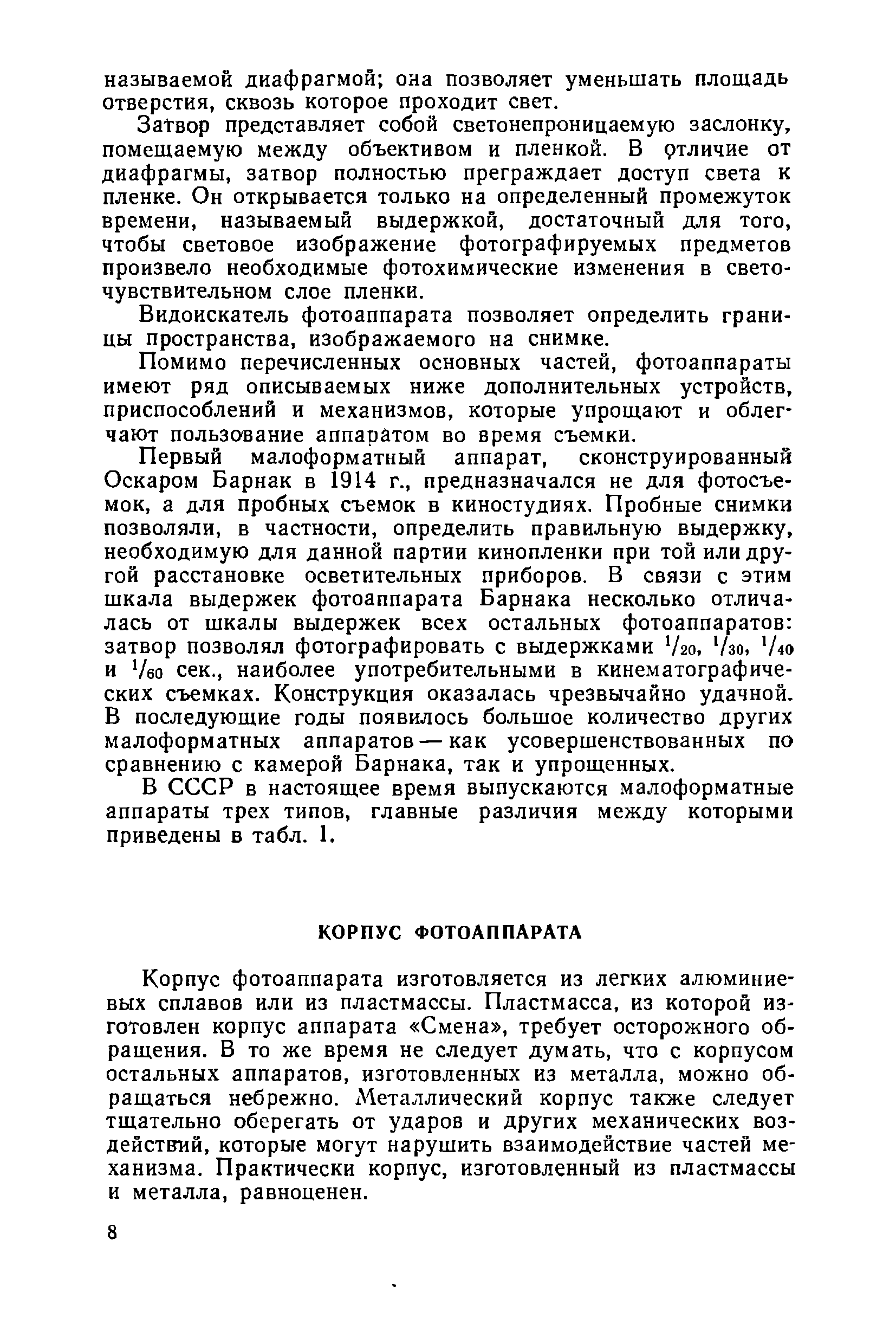 называемой диафрагмой; она позволяет уменьшать площадь отверстия, сквозь которое проходит свет.

Затвор представляет собой светонепроницаемую заслонку, помещаемую между объективом и пленкой. В отличие от диафрагмы, затвор полностью преграждает доступ света к пленке. Он открывается только на определенный промежуток времени, называемый выдержкой, достаточный для того, чтобы световое изображение фотографируемых предметов произвело необходимые фотохимические изменения в светочувствительном слое пленки.

Видоискатель фотоаппарата позволяет определить границы пространства, изображаемого на снимке.

Помимо перечисленных основных частей, фотоаппараты имеют ряд описываемых ниже дополнительных устройств, приспособлений и механизмов, которые упрощают и облегчают пользование аппаратом во время съемки.

Первый малоформатный аппарат, сконструированный Оскаром Барнак в 1914 г., предназначался не для фотосъемок, а для пробных съемок в киностудиях. Пробные снимки позволяли, в частности, определить правильную выдержку, необходимую для данной партии кинопленки при той или другой расстановке осветительных приборов. В связи с этим шкала выдержек фотоаппарата Барнака несколько отличалась от шкалы выдержек всех остальных фотоаппаратов: затвор позволял фотографировать с выдержками $^1/_{20}$, $^1/_{30}$, $^1/_{40}$ и $^1/_{60}$ сек., наиболее употребительными в кинематографических съемках. Конструкция оказалась чрезвычайно удачной. В последующие годы появилось большое количество других малоформатных аппаратов — как усовершенствованных по сравнению с камерой Барнака, так и упрощенных.

В СССР в настоящее время выпускаются малоформатные аппараты трех типов, главные различия между которыми приведены в табл. 1.

КОРПУС ФОТОАППАРАТА

Корпус фотоаппарата изготовляется из легких алюминиевых сплавов или из пластмассы. Пластмасса, из которой изготовлен корпус аппарата «Смена», требует осторожного обращения. В то же время не следует думать, что с корпусом остальных аппаратов, изготовленных из металла, можно обращаться небрежно. Металлический корпус также следует тщательно оберегать от ударов и других механических воздействий, которые могут нарушить взаимодействие частей механизма. Практически корпус, изготовленный из пластмассы и металла, равноценен.

8